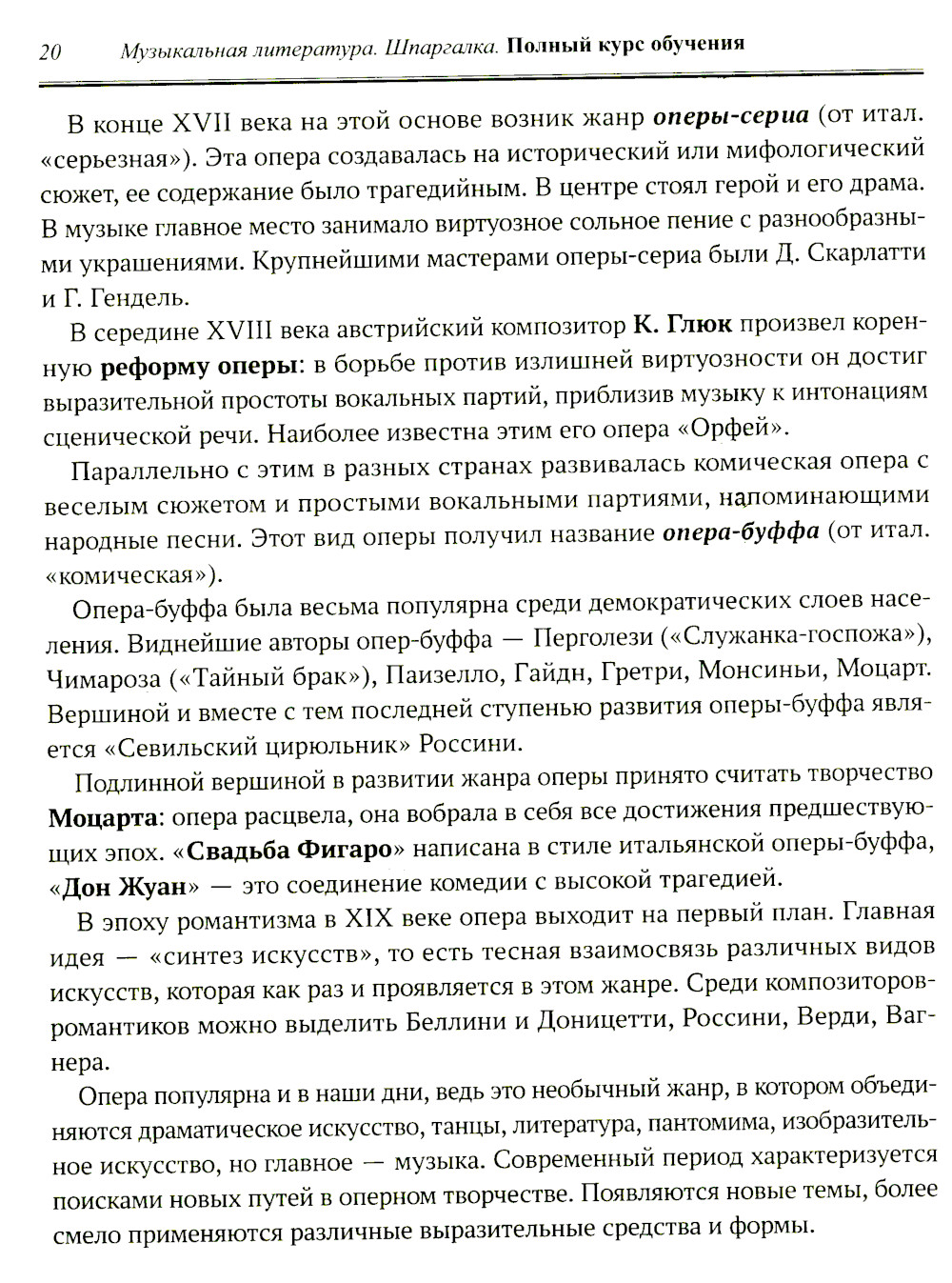 20 Музыкальная литература. Шпаргалка. Полный курс обучения

В конце XVII века на этой основе возник жанр оперы-сериа (от итал. «серьезная»). Эта опера создавалась на исторический или мифологический сюжет, ее содержание было трагедийным. В центре стоял герой и его драма. В музыке главное место занимало виртуозное сольное пение с разнообразными украшениями. Крупнейшими мастерами оперы-сериа были Д. Скарлатти и Г. Гендель.

В середине XVIII века австрийский композитор К. Глюк произвел коренную реформу оперы: в борьбе против излишней виртуозности он достиг выразительной простоты вокальных партий, приблизив музыку к интонациям сценической речи. Наиболее известна этим его опера «Орфей».

Параллельно с этим в разных странах развивалась комическая опера с веселым сюжетом и простыми вокальными партиями, напоминающими народные песни. Этот вид оперы получил название опера-буффа (от итал. «комическая»).

Опера-буффа была весьма популярна среди демократических слоев населения. Виднейшие авторы опер-буффа — Перголези («Служанка-госпожа»), Чимароза («Тайный брак»), Паизелло, Гайдн, Гретри, Монсиньи, Моцарт. Вершиной и вместе с тем последней ступенью развития оперы-буффа является «Севильский цирюльник» Россини.

Подлинной вершиной в развитии жанра оперы принято считать творчество Моцарта: опера расцвела, она вобрала в себя все достижения предшествующих эпох. «Свадьба Фигаро» написана в стиле итальянской оперы-буффа, «Дон Жуан» — это соединение комедии с высокой трагедией.

В эпоху романтизма в XIX веке опера выходит на первый план. Главная идея — «синтез искусств», то есть тесная взаимосвязь различных видов искусств, которая как раз и проявляется в этом жанре. Среди композиторов-романтиков можно выделить Беллини и Доницетти, Россини, Верди, Вагнера.

Опера популярна и в наши дни, ведь это необычный жанр, в котором объединяются драматическое искусство, танцы, литература, пантомима, изобразительное искусство, но главное — музыка. Современный период характеризуется поисками новых путей в оперном творчестве. Появляются новые темы, более смело применяются различные выразительные средства и формы.